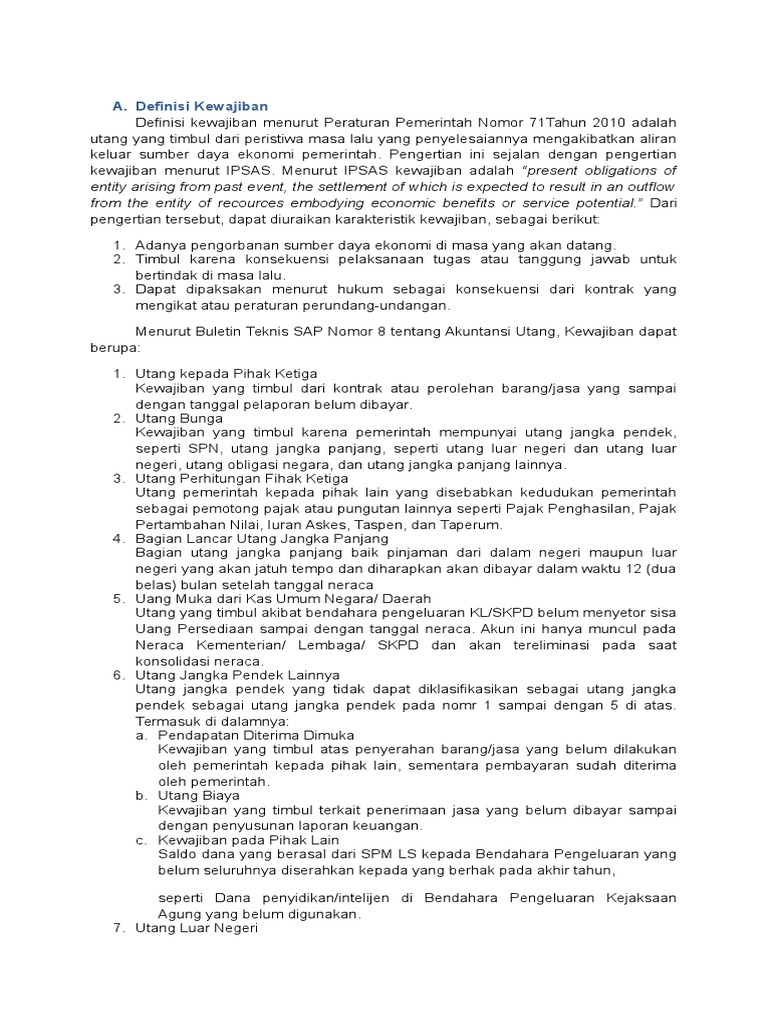 A. Definisi Kewajiban

Definisi kewajiban menurut Peraturan Pemerintah Nomor 71Tahun 2010 adalah utang yang timbul dari peristiwa masa lalu yang penyelesaiannya mengakibatkan aliran keluar sumber daya ekonomi pemerintah. Pengertian ini sejalan dengan pengertian kewajiban menurut IPSAS. Menurut IPSAS kewajiban adalah "present obligations of entity arising from past event, the settlement of which is expected to result in an outflow from the entity of recources embodying economic benefits or service potential." Dari pengertian tersebut, dapat diuraikan karakteristik kewajiban, sebagai berikut:

1. Adanya pengorbanan sumber daya ekonomi di masa yang akan datang.
2. Timbul karena konsekuensi pelaksanaan tugas atau tanggung jawab untuk bertindak di masa lalu.
3. Dapat dipaksakan menurut hukum sebagai konsekuensi dari kontrak yang mengikat atau peraturan perundang-undangan.

Menurut Buletin Teknis SAP Nomor 8 tentang Akuntansi Utang, Kewajiban dapat berupa:

1. Utang kepada Pihak Ketiga
Kewajiban yang timbul dari kontrak atau perolehan barang/jasa yang sampai dengan tanggal pelaporan belum dibayar.
2. Utang Bunga
Kewajiban yang timbul karena pemerintah mempunyai utang jangka pendek, seperti SPN, utang jangka panjang, seperti utang luar negeri dan utang luar negeri, utang obligasi negara, dan utang jangka panjang lainnya.
3. Utang Perhitungan Fihak Ketiga
Utang pemerintah kepada pihak lain yang disebabkan kedudukan pemerintah sebagai pemotong pajak atau pungutan lainnya seperti Pajak Penghasilan, Pajak Pertambahan Nilai, Iuran Askes, Taspen, dan Taperum.
4. Bagian Lancar Utang Jangka Panjang
Bagian utang jangka panjang baik pinjaman dari dalam negeri maupun luar negeri yang akan jatuh tempo dan diharapkan akan dibayar dalam waktu 12 (dua belas) bulan setelah tanggal neraca
5. Uang Muka dari Kas Umum Negara/ Daerah
Utang yang timbul akibat bendahara pengeluaran KL/SKPD belum menyetor sisa Uang Persediaan sampai dengan tanggal neraca. Akun ini hanya muncul pada Neraca Kementerian/ Lembaga/ SKPD dan akan tereliminasi pada saat konsolidasi neraca.
6. Utang Jangka Pendek Lainnya
Utang jangka pendek yang tidak dapat diklasifikasikan sebagai utang jangka pendek sebagai utang jangka pendek pada nomr 1 sampai dengan 5 di atas. Termasuk di dalamnya:
a. Pendapatan Diterima Dimuka
Kewajiban yang timbul atas penyerahan barang/jasa yang belum dilakukan oleh pemerintah kepada pihak lain, sementara pembayaran sudah diterima oleh pemerintah.
b. Utang Biaya
Kewajiban yang timbul terkait penerimaan jasa yang belum dibayar sampai dengan penyusunan laporan keuangan.
c. Kewajiban pada Pihak Lain
Saldo dana yang berasal dari SPM LS kepada Bendahara Pengeluaran yang belum seluruhnya diserahkan kepada yang berhak pada akhir tahun,

seperti Dana penyidikan/intelijen di Bendahara Pengeluaran Kejaksaan Agung yang belum digunakan.
7. Utang Luar Negeri